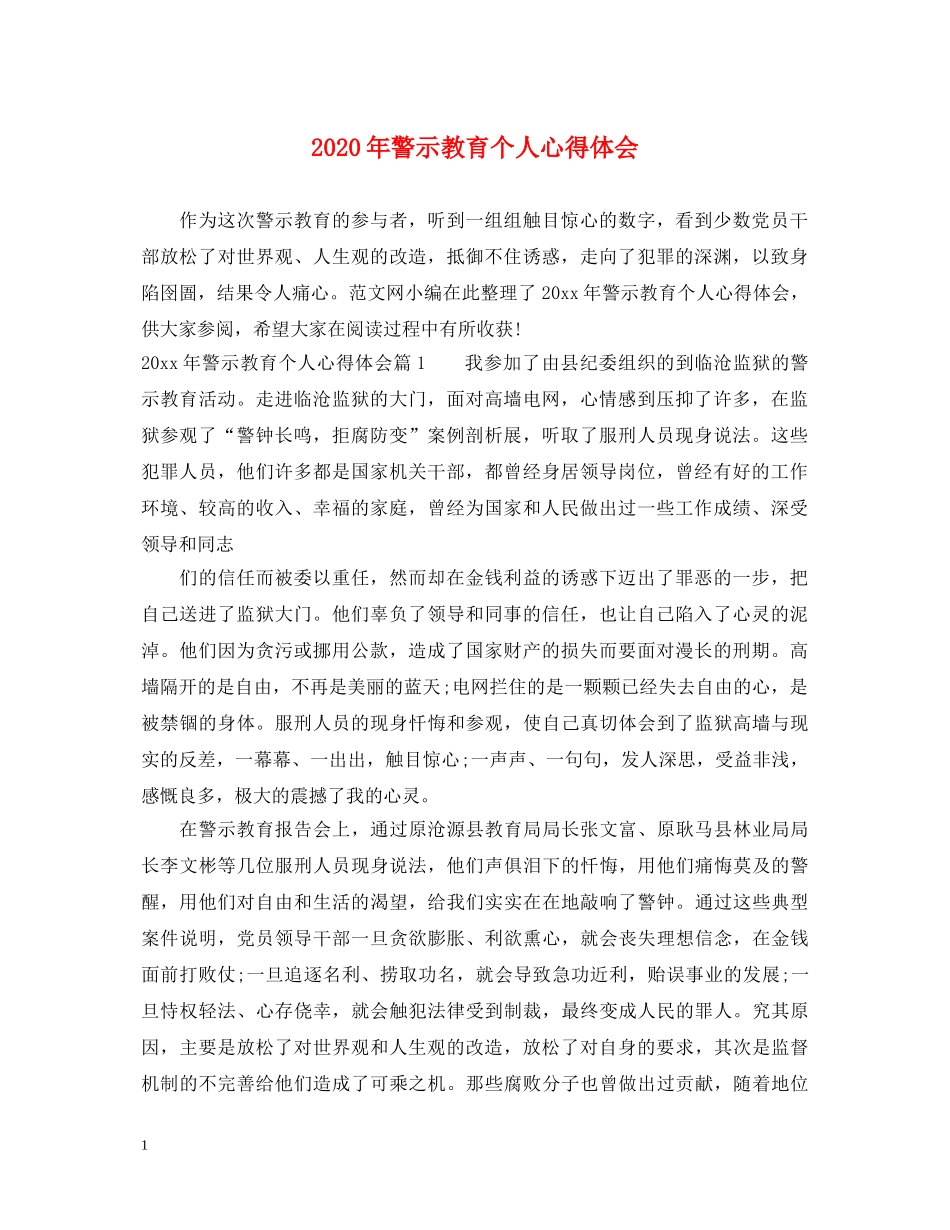 2020年警示教育个人心得体会

作为这次警示教育的参与者，听到一组组触目惊心的数字，看到少数党员干部放松了对世界观、人生观的改造，抵御不住诱惑，走向了犯罪的深渊，以致身陷囹圄，结果令人痛心。范文网小编在此整理了20xx年警示教育个人心得体会，供大家参阅，希望大家在阅读过程中有所收获！

20xx年警示教育个人心得体会篇1　　我参加了由县纪委组织的到临沧监狱的警示教育活动。走进临沧监狱的大门，面对高墙电网，心情感到压抑了许多，在监狱参观了“警钟长鸣，拒腐防变”案例剖析展，听取了服刑人员现身说法。这些犯罪人员，他们许多都是国家机关干部，都曾经身居领导岗位，曾经有好的工作环境、较高的收入、幸福的家庭，曾经为国家和人民做出过一些工作成绩、深受领导和同志

们的信任而被委以重任，然而却在金钱利益的诱惑下迈出了罪恶的一步，把自己送进了监狱大门。他们辜负了领导和同事的信任，也让自己陷入了心灵的泥淖。他们因为贪污或挪用公款，造成了国家财产的损失而要面对漫长的刑期。高墙隔开的是自由，不再是美丽的蓝天;电网拦住的是一颗颗已经失去自由的心，是被禁锢的身体。服刑人员的现身忏悔和参观，使自己真切体会到了监狱高墙与现实的反差，一幕幕、一出出，触目惊心;一声声、一句句，发人深思，受益非浅，感慨良多，极大的震撼了我的心灵。

在警示教育报告会上，通过原沧源县教育局局长张文富、原耿马县林业局局长李文彬等几位服刑人员现身说法，他们声俱泪下的忏悔，用他们痛悔莫及的警醒，用他们对自由和生活的渴望，给我们实实在在地敲响了警钟。通过这些典型案件说明，党员领导干部一旦贪欲膨胀、利欲熏心，就会丧失理想信念，在金钱面前打败仗;一旦追逐名利、捞取功名，就会导致急功近利，贻误事业的发展;一旦恃权轻法、心存侥幸，就会触犯法律受到制裁，最终变成人民的罪人。究其原因，主要是放松了对世界观和人生观的改造，放松了对自身的要求，其次是监督机制的不完善给他们造成了可乘之机。那些腐败分子也曾做出过贡献，随着地位

1